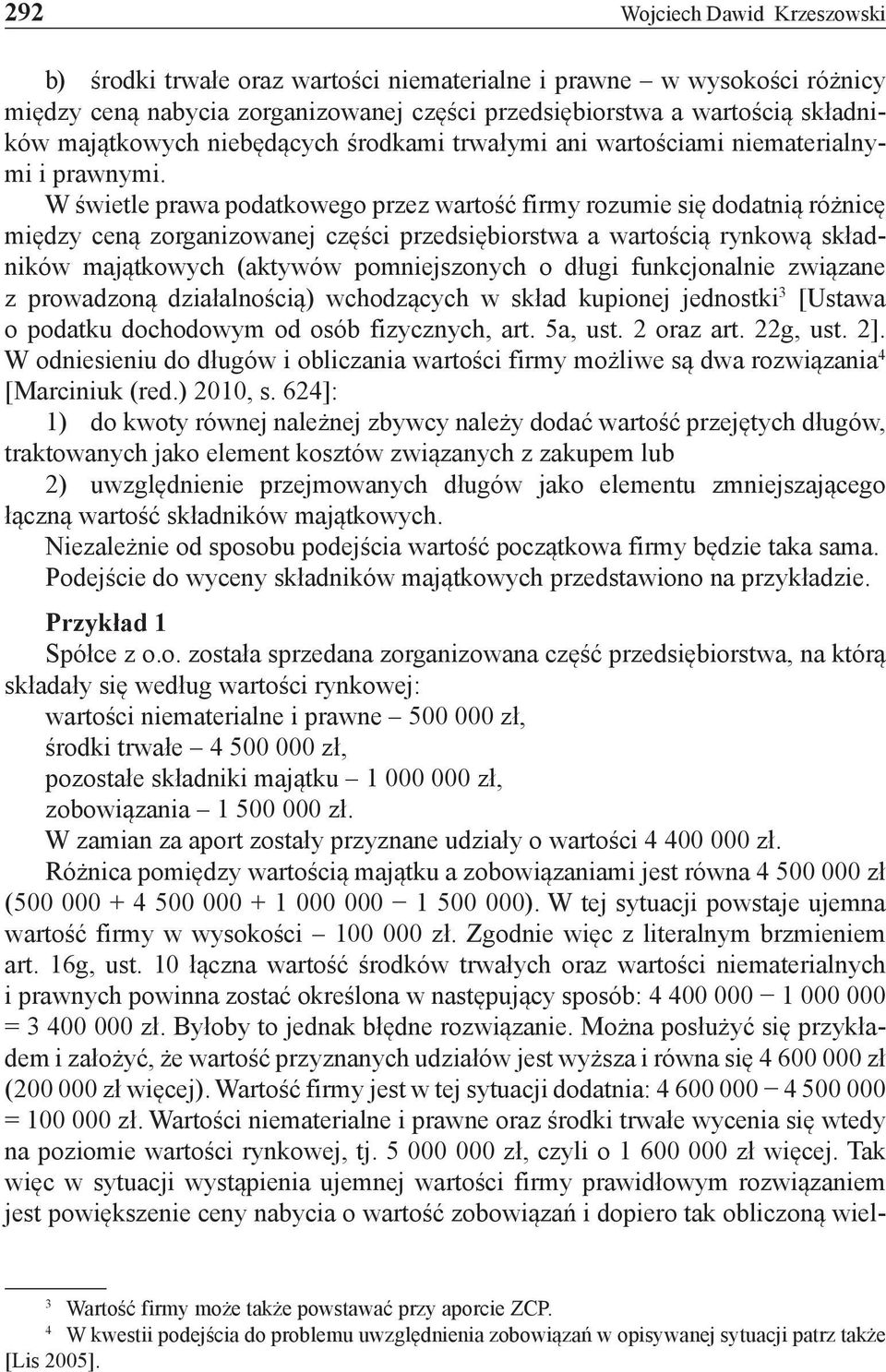 292 Wojciech Dawid Krzeszowski

b) środki trwałe oraz wartości niematerialne i prawne – w wysokości różnicy między ceną nabycia zorganizowanej części przedsiębiorstwa a wartością składników majątkowych niebędących środkami trwałymi ani wartościami niematerialnymi i prawnymi.

W świetle prawa podatkowego przez wartość firmy rozumie się dodatnią różnicę między ceną zorganizowanej części przedsiębiorstwa a wartością rynkową składników majątkowych (aktywów pomniejszonych o długi funkcjonalnie związane z prowadzoną działalnością) wchodzących w skład kupionej jednostki$^3$ [Ustawa o podatku dochodowym od osób fizycznych, art. 5a, ust. 2 oraz art. 22g, ust. 2]. W odniesieniu do długów i obliczania wartości firmy możliwe są dwa rozwiązania$^4$ [Marciniuk (red.) 2010, s. 624]:

1) do kwoty równej należnej zbywcy należy dodać wartość przejętych długów, traktowanych jako element kosztów związanych z zakupem lub

2) uwzględnienie przejmowanych długów jako elementu zmniejszającego łączną wartość składników majątkowych.

Niezależnie od sposobu podejścia wartość początkowa firmy będzie taka sama.

Podejście do wyceny składników majątkowych przedstawiono na przykładzie.

Przykład 1

Spółce z o.o. została sprzedana zorganizowana część przedsiębiorstwa, na którą składały się według wartości rynkowej:

wartości niematerialne i prawne – 500 000 zł,

środki trwałe – 4 500 000 zł,

pozostałe składniki majątku – 1 000 000 zł,

zobowiązania – 1 500 000 zł.

W zamian za aport zostały przyznane udziały o wartości 4 400 000 zł.

Różnica pomiędzy wartością majątku a zobowiązaniami jest równa 4 500 000 zł (500 000 + 4 500 000 + 1 000 000 − 1 500 000). W tej sytuacji powstaje ujemna wartość firmy w wysokości – 100 000 zł. Zgodnie więc z literalnym brzmieniem art. 16g, ust. 10 łączna wartość środków trwałych oraz wartości niematerialnych i prawnych powinna zostać określona w następujący sposób: 4 400 000 − 1 000 000 = 3 400 000 zł. Byłoby to jednak błędne rozwiązanie. Można posłużyć się przykładem i założyć, że wartość przyznanych udziałów jest wyższa i równa się 4 600 000 zł (200 000 zł więcej). Wartość firmy jest w tej sytuacji dodatnia: 4 600 000 − 4 500 000 = 100 000 zł. Wartości niematerialne i prawne oraz środki trwałe wycenia się wtedy na poziomie wartości rynkowej, tj. 5 000 000 zł, czyli o 1 600 000 zł więcej. Tak więc w sytuacji wystąpienia ujemnej wartości firmy prawidłowym rozwiązaniem jest powiększenie ceny nabycia o wartość zobowiązań i dopiero tak obliczoną wiel-

$^3$ Wartość firmy może także powstawać przy aporcie ZCP.
$^4$ W kwestii podejścia do problemu uwzględnienia zobowiązań w opisywanej sytuacji patrz także [Lis 2005].